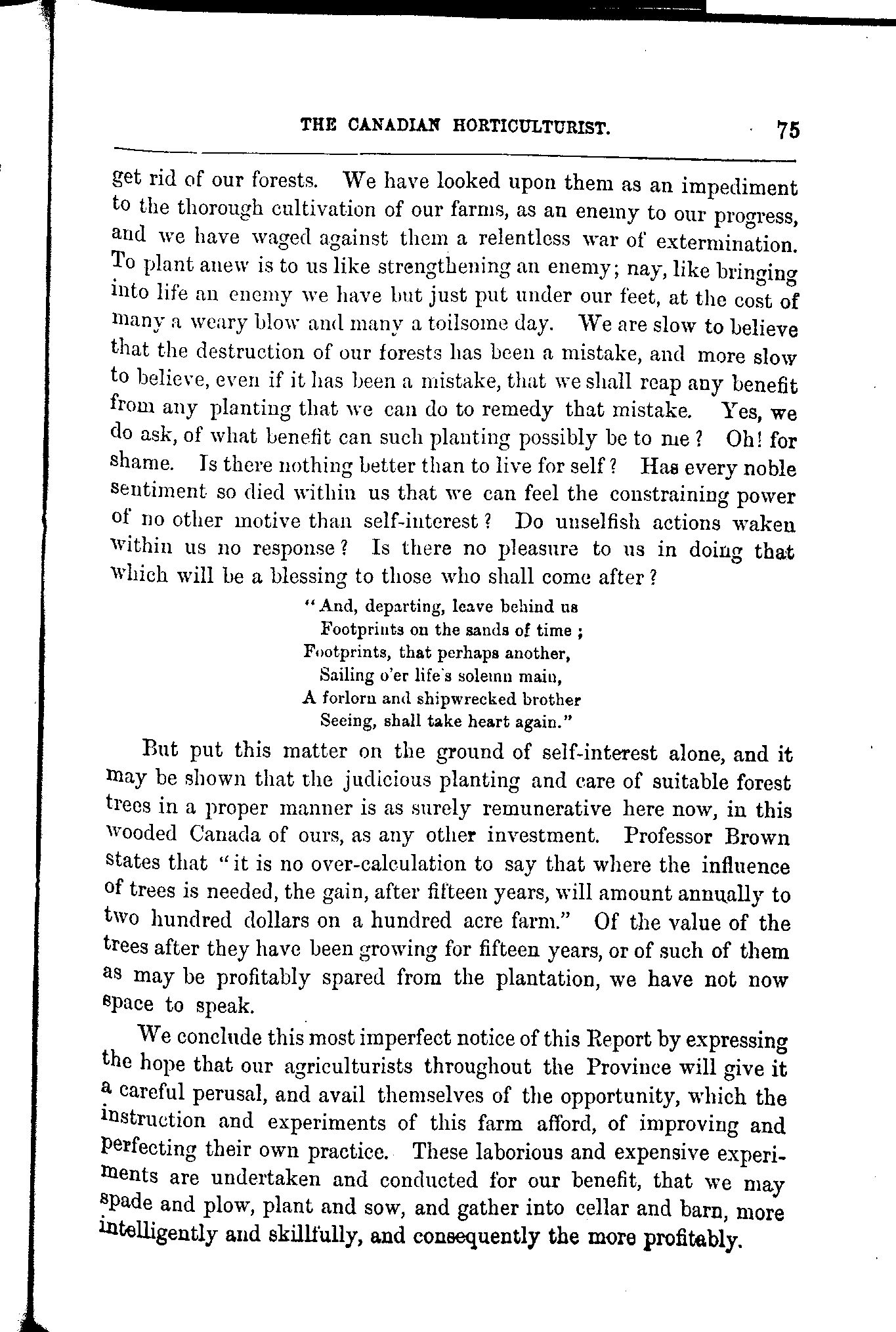 THE CANADIAN HORTICULTURIST. 75

get rid of our forests. We have looked upon them as an impediment to the thorough cultivation of our farms, as an enemy to our progress, and we have waged against them a relentless war of extermination. To plant anew is to us like strengthening an enemy; nay, like bringing into life an enemy we have but just put under our feet, at the cost of many a weary blow and many a toilsome day. We are slow to believe that the destruction of our forests has been a mistake, and more slow to believe, even if it has been a mistake, that we shall reap any benefit from any planting that we can do to remedy that mistake. Yes, we do ask, of what benefit can such planting possibly be to me? Oh! for shame. Is there nothing better than to live for self? Has every noble sentiment so died within us that we can feel the constraining power of no other motive than self-interest? Do unselfish actions waken within us no response? Is there no pleasure to us in doing that which will be a blessing to those who shall come after?

"And, departing, leave behind us
Footprints on the sands of time;
Footprints, that perhaps another,
Sailing o'er life's solemn main,
A forlorn and shipwrecked brother
Seeing, shall take heart again."

But put this matter on the ground of self-interest alone, and it may be shown that the judicious planting and care of suitable forest trees in a proper manner is as surely remunerative here now, in this wooded Canada of ours, as any other investment. Professor Brown states that "it is no over-calculation to say that where the influence of trees is needed, the gain, after fifteen years, will amount annually to two hundred dollars on a hundred acre farm." Of the value of the trees after they have been growing for fifteen years, or of such of them as may be profitably spared from the plantation, we have not now space to speak.

We conclude this most imperfect notice of this Report by expressing the hope that our agriculturists throughout the Province will give it a careful perusal, and avail themselves of the opportunity, which the instruction and experiments of this farm afford, of improving and perfecting their own practice. These laborious and expensive experiments are undertaken and conducted for our benefit, that we may spade and plow, plant and sow, and gather into cellar and barn, more intelligently and skillfully, and consequently the more profitably.